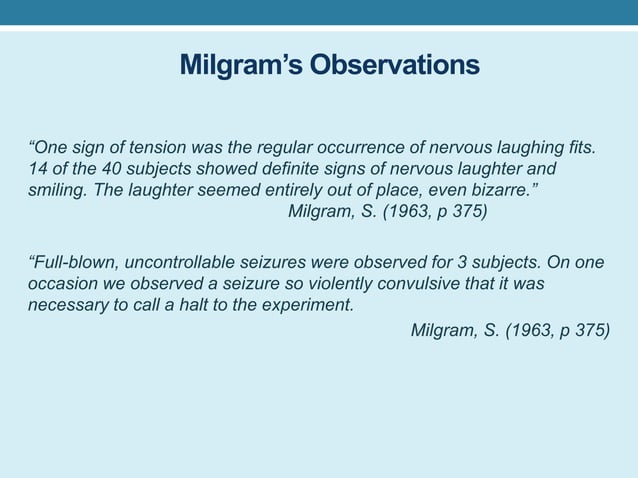 Milgram’s Observations

“One sign of tension was the regular occurrence of nervous laughing fits. 14 of the 40 subjects showed definite signs of nervous laughter and smiling. The laughter seemed entirely out of place, even bizarre.”
Milgram, S. (1963, p 375)

“Full-blown, uncontrollable seizures were observed for 3 subjects. On one occasion we observed a seizure so violently convulsive that it was necessary to call a halt to the experiment.
Milgram, S. (1963, p 375)